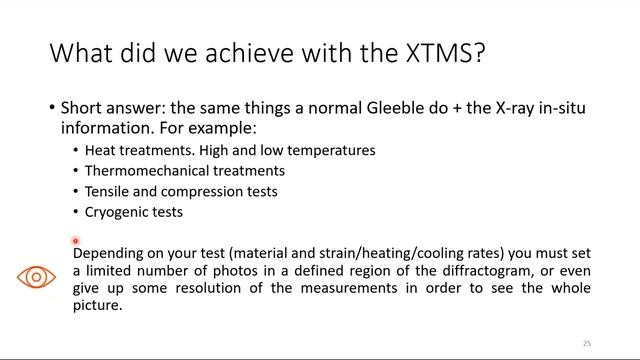 What did we achieve with the XTMS?

• Short answer: the same things a normal Gleeble do + the X-ray in-situ information. For example:
  • Heat treatments. High and low temperatures
  • Thermomechanical treatments
  • Tensile and compression tests
  • Cryogenic tests

Depending on your test (material and strain/heating/cooling rates) you must set a limited number of photos in a defined region of the diffractogram, or even give up some resolution of the measurements in order to see the whole picture.

25